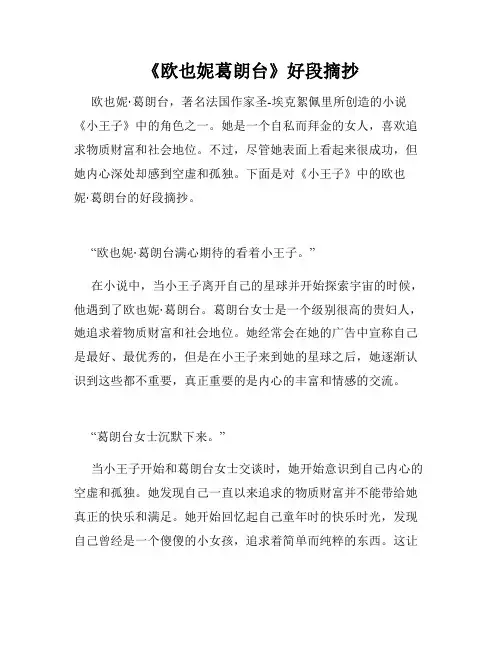 《欧也妮葛朗台》好段摘抄

欧也妮·葛朗台，著名法国作家圣-埃克絮佩里所创造的小说《小王子》中的角色之一。她是一个自私而拜金的女人，喜欢追求物质财富和社会地位。不过，尽管她表面上看起来很成功，但她内心深处却感到空虚和孤独。下面是对《小王子》中的欧也妮·葛朗台的好段摘抄。

“欧也妮·葛朗台满心期待的看着小王子。”

在小说中，当小王子离开自己的星球并开始探索宇宙的时候，他遇到了欧也妮·葛朗台。葛朗台女士是一个级别很高的贵妇人，她追求着物质财富和社会地位。她经常会在她的广告中宣称自己是最好、最优秀的，但是在小王子来到她的星球之后，她逐渐认识到这些都不重要，真正重要的是内心的丰富和情感的交流。

“葛朗台女士沉默下来。”

当小王子开始和葛朗台女士交谈时，她开始意识到自己内心的空虚和孤独。她发现自己一直以来追求的物质财富并不能带给她真正的快乐和满足。她开始回忆起自己童年时的快乐时光，发现自己曾经是一个傻傻的小女孩，追求着简单而纯粹的东西。这让